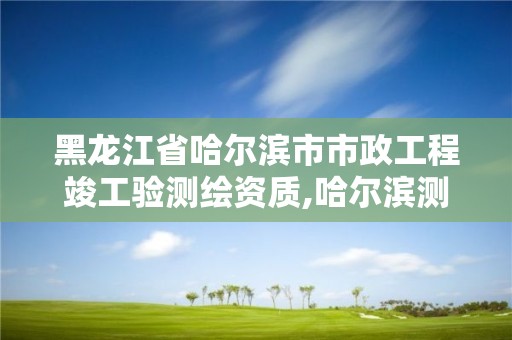 黑龙江省哈尔滨市市政工程竣工验测绘资质,哈尔滨测